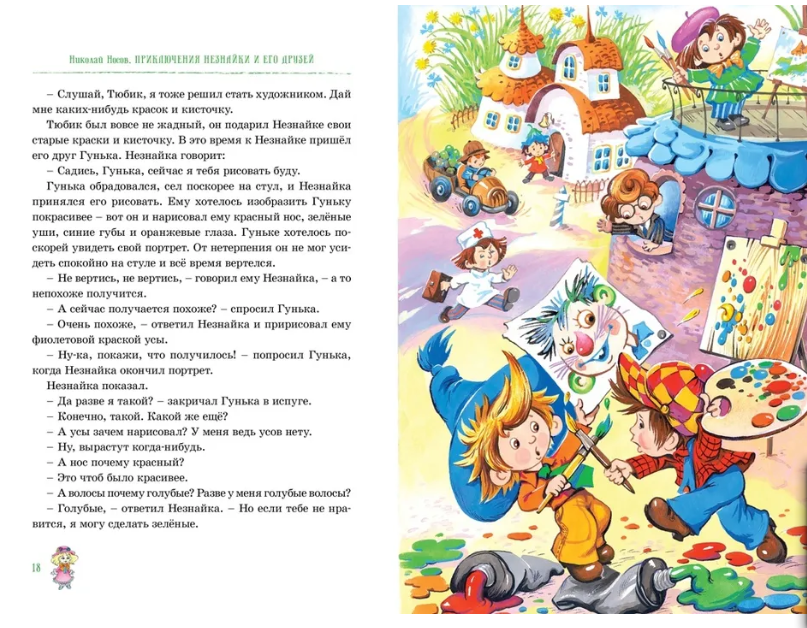 Николай Носов. ПРИКЛЮЧЕНИЯ НЕЗНАЙКИ И ЕГО ДРУЗЕЙ

– Слушай, Тюбик, я тоже решил стать художником. Дай мне каких-нибудь красок и кисточку.

Тюбик был вовсе не жадный, он подарил Незнайке свои старые краски и кисточку. В это время к Незнайке пришёл его друг Гунька. Незнайка говорит:

– Садись, Гунька, сейчас я тебя рисовать буду.

Гунька обрадовался, сел поскорее на стул, и Незнайка принялся его рисовать. Ему хотелось изобразить Гуньку покрасивее – вот он и нарисовал ему красный нос, зелёные уши, синие губы и оранжевые глаза. Гуньке хотелось поскорей увидеть свой портрет. От нетерпения он не мог усидеть спокойно на стуле и всё время вертелся.

– Не вертись, не вертись, – говорил ему Незнайка, – а то непохоже получится.

– А сейчас получается похоже? – спросил Гунька.

– Очень похоже, – ответил Незнайка и пририсовал ему фиолетовой краской усы.

– Ну-ка, покажи, что получилось! – попросил Гунька, когда Незнайка окончил портрет.

Незнайка показал.

– Да разве я такой? – закричал Гунька в испуге.

– Конечно, такой. Какой же ещё?

– А усы зачем нарисовал? У меня ведь усов нету.

– Ну, вырастут когда-нибудь.

– А нос почему красный?

– Это чтоб было красивее.

– А волосы почему голубые? Разве у меня голубые волосы?

– Голубые, – ответил Незнайка. – Но если тебе не нравится, я могу сделать зелёные.

18